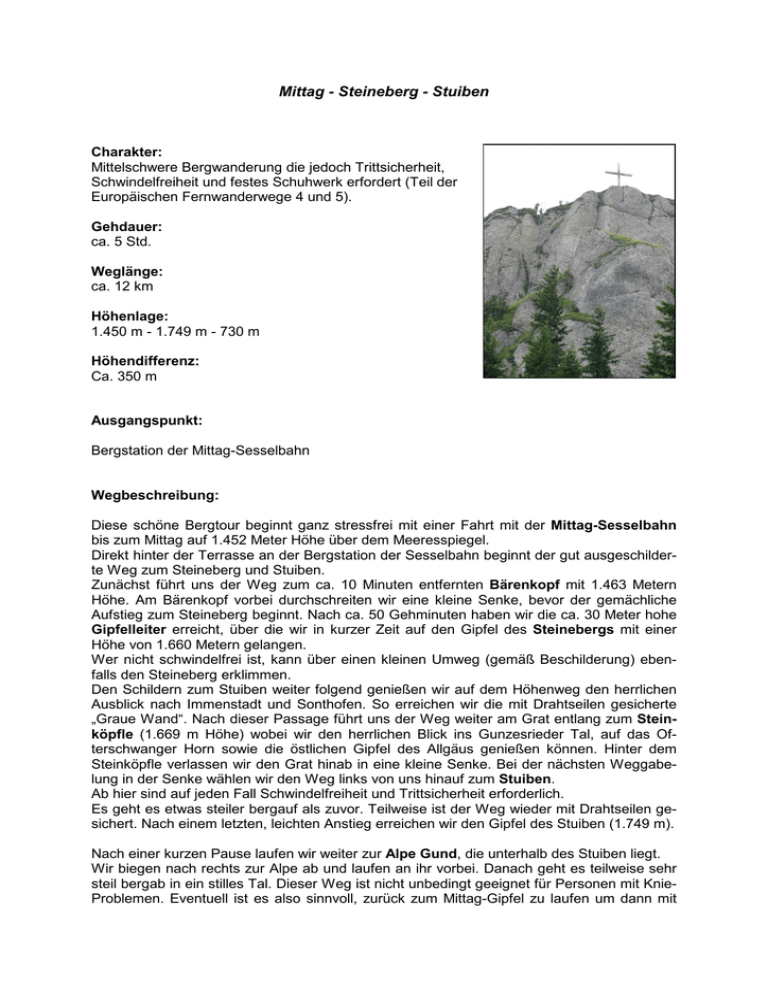 Mittag - Steineberg - Stuiben

Charakter:
Mittelschwere Bergwanderung die jedoch Trittsicherheit, Schwindelfreiheit und festes Schuhwerk erfordert (Teil der Europäischen Fernwanderwege 4 und 5).

Gehdauer:
ca. 5 Std.

Weglänge:
ca. 12 km

Höhenlage:
1.450 m - 1.749 m - 730 m

Höhendifferenz:
Ca. 350 m

Ausgangspunkt:

Bergstation der Mittag-Sesselbahn

Wegbeschreibung:

Diese schöne Bergtour beginnt ganz stressfrei mit einer Fahrt mit der Mittag-Sesselbahn bis zum Mittag auf 1.452 Meter Höhe über dem Meeresspiegel.
Direkt hinter der Terrasse an der Bergstation der Sesselbahn beginnt der gut ausgeschilderte Weg zum Steineberg und Stuiben.
Zunächst führt uns der Weg zum ca. 10 Minuten entfernten Bärenkopf mit 1.463 Metern Höhe. Am Bärenkopf vorbei durchschreiten wir eine kleine Senke, bevor der gemächliche Aufstieg zum Steineberg beginnt. Nach ca. 50 Gehminuten haben wir die ca. 30 Meter hohe Gipfelleiter erreicht, über die wir in kurzer Zeit auf den Gipfel des Steinebergs mit einer Höhe von 1.660 Metern gelangen.
Wer nicht schwindelfrei ist, kann über einen kleinen Umweg (gemäß Beschilderung) ebenfalls den Steineberg erklimmen.
Den Schildern zum Stuiben weiter folgend genießen wir auf dem Höhenweg den herrlichen Ausblick nach Immenstadt und Sonthofen. So erreichen wir die mit Drahtseilen gesicherte „Graue Wand“. Nach dieser Passage führt uns der Weg weiter am Grat entlang zum Steinköpfle (1.669 m Höhe) wobei wir den herrlichen Blick ins Gunzesrieder Tal, auf das Ofterschwanger Horn sowie die östlichen Gipfel des Allgäus genießen können. Hinter dem Steinköpfle verlassen wir den Grat hinab in eine kleine Senke. Bei der nächsten Weggabelung in der Senke wählen wir den Weg links von uns hinauf zum Stuiben.
Ab hier sind auf jeden Fall Schwindelfreiheit und Trittsicherheit erforderlich.
Es geht es etwas steiler bergauf als zuvor. Teilweise ist der Weg wieder mit Drahtseilen gesichert. Nach einem letzten, leichten Anstieg erreichen wir den Gipfel des Stuiben (1.749 m).

Nach einer kurzen Pause laufen wir weiter zur Alpe Gund, die unterhalb des Stuiben liegt. Wir biegen nach rechts zur Alpe ab und laufen an ihr vorbei. Danach geht es teilweise sehr steil bergab in ein stilles Tal. Dieser Weg ist nicht unbedingt geeignet für Personen mit Knie-Problemen. Eventuell ist es also sinnvoll, zurück zum Mittag-Gipfel zu laufen um dann mit